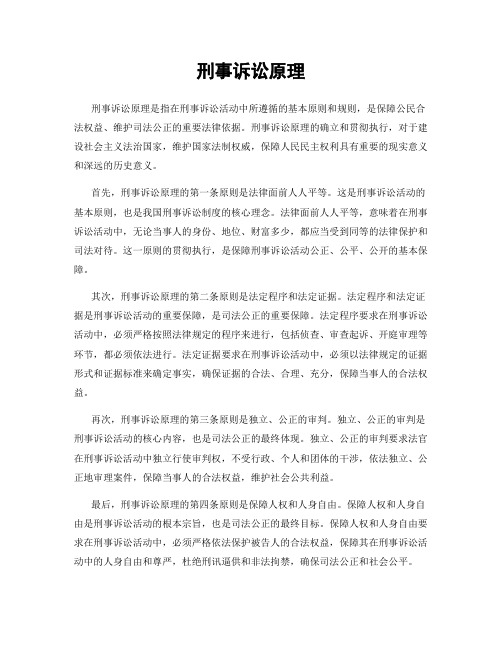 刑事诉讼原理

刑事诉讼原理是指在刑事诉讼活动中所遵循的基本原则和规则，是保障公民合法权益、维护司法公正的重要法律依据。刑事诉讼原理的确立和贯彻执行，对于建设社会主义法治国家，维护国家法制权威，保障人民民主权利具有重要的现实意义和深远的历史意义。

首先，刑事诉讼原理的第一条原则是法律面前人人平等。这是刑事诉讼活动的基本原则，也是我国刑事诉讼制度的核心理念。法律面前人人平等，意味着在刑事诉讼活动中，无论当事人的身份、地位、财富多少，都应当受到同等的法律保护和司法对待。这一原则的贯彻执行，是保障刑事诉讼活动公正、公平、公开的基本保障。

其次，刑事诉讼原理的第二条原则是法定程序和法定证据。法定程序和法定证据是刑事诉讼活动的重要保障，是司法公正的重要保障。法定程序要求在刑事诉讼活动中，必须严格按照法律规定的程序来进行，包括侦查、审查起诉、开庭审理等环节，都必须依法进行。法定证据要求在刑事诉讼活动中，必须以法律规定的证据形式和证据标准来确定事实，确保证据的合法、合理、充分，保障当事人的合法权益。

再次，刑事诉讼原理的第三条原则是独立、公正的审判。独立、公正的审判是刑事诉讼活动的核心内容，也是司法公正的最终体现。独立、公正的审判要求法官在刑事诉讼活动中独立行使审判权，不受行政、个人和团体的干涉，依法独立、公正地审理案件，保障当事人的合法权益，维护社会公共利益。

最后，刑事诉讼原理的第四条原则是保障人权和人身自由。保障人权和人身自由是刑事诉讼活动的根本宗旨，也是司法公正的最终目标。保障人权和人身自由要求在刑事诉讼活动中，必须严格依法保护被告人的合法权益，保障其在刑事诉讼活动中的人身自由和尊严，杜绝刑讯逼供和非法拘禁，确保司法公正和社会公平。